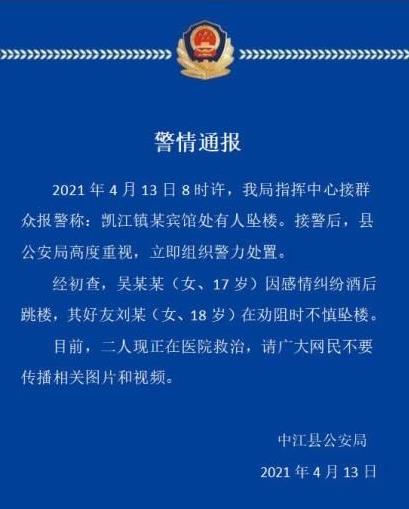 警情通报

2021 年 4 月 13 日 8 时许，我局指挥中心接群众报警称：凯江镇某宾馆处有人坠楼。接警后，县公安局高度重视，立即组织警力处置。

经初查，吴某某（女、17 岁）因感情纠纷酒后跳楼，其好友刘某（女、18 岁）在劝阻时不慎坠楼。

目前，二人现正在医院救治，请广大网民不要传播相关图片和视频。

中江县公安局

2021 年 4 月 13 日